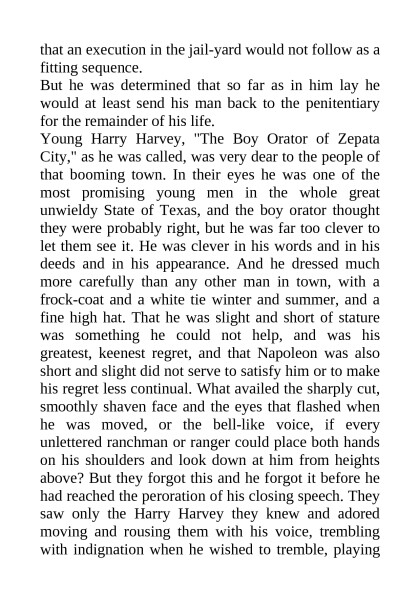 that an execution in the jail-yard would not follow as a fitting sequence.

But he was determined that so far as in him lay he would at least send his man back to the penitentiary for the remainder of his life.

Young Harry Harvey, "The Boy Orator of Zepata City," as he was called, was very dear to the people of that booming town. In their eyes he was one of the most promising young men in the whole great unwieldy State of Texas, and the boy orator thought they were probably right, but he was far too clever to let them see it. He was clever in his words and in his deeds and in his appearance. And he dressed much more carefully than any other man in town, with a frock-coat and a white tie winter and summer, and a fine high hat. That he was slight and short of stature was something he could not help, and was his greatest, keenest regret, and that Napoleon was also short and slight did not serve to satisfy him or to make his regret less continual. What availed the sharply cut, smoothly shaven face and the eyes that flashed when he was moved, or the bell-like voice, if every unlettered ranchman or ranger could place both hands on his shoulders and look down at him from heights above? But they forgot this and he forgot it before he had reached the peroration of his closing speech. They saw only the Harry Harvey they knew and adored moving and rousing them with his voice, trembling with indignation when he wished to tremble, playing